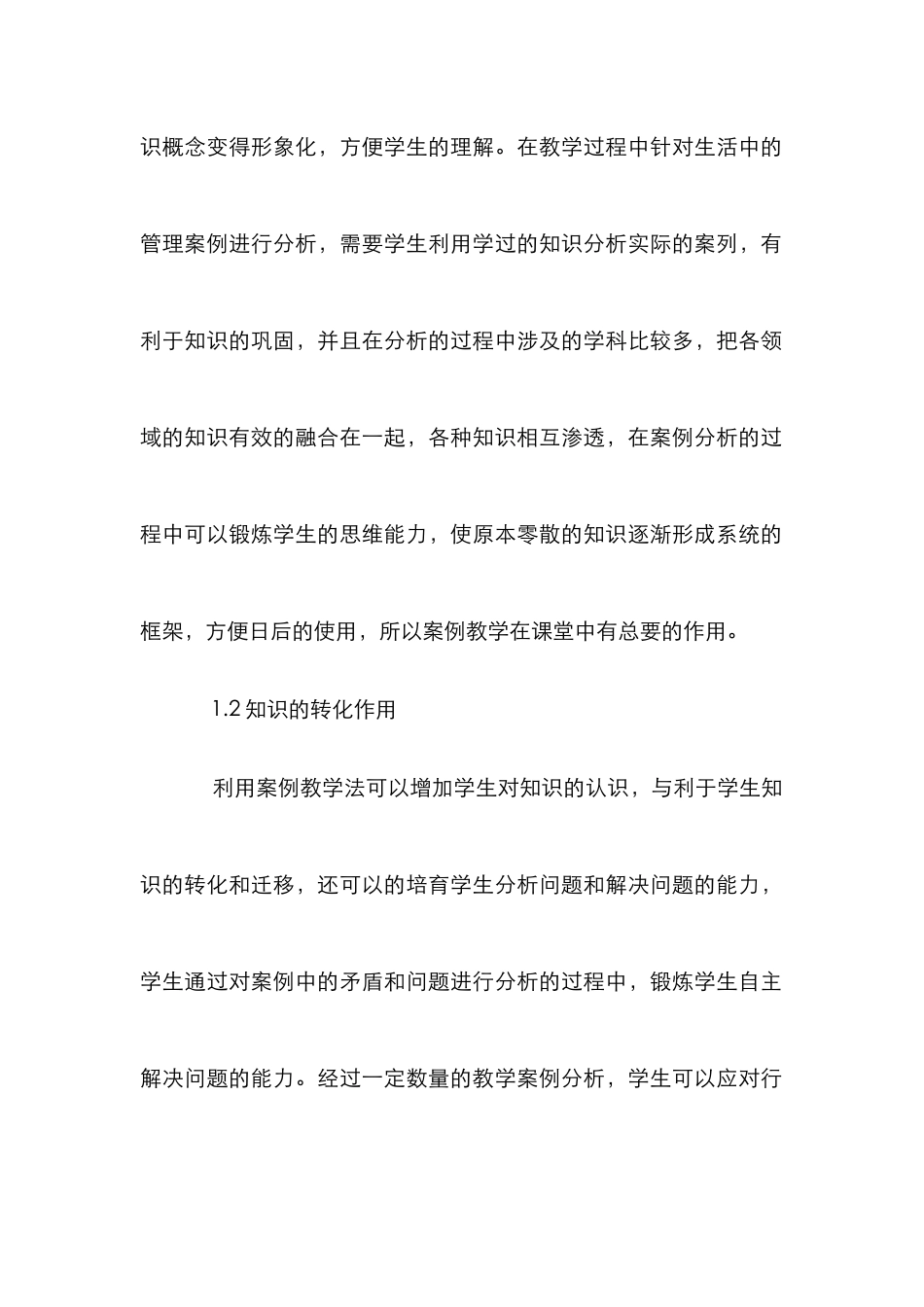 识概念变得形象化，方便学生的理解。在教学过程中针对生活中的管理案例进行分析，需要学生利用学过的知识分析实际的案列，有利于知识的巩固，并且在分析的过程中涉及的学科比较多，把各领域的知识有效的融合在一起，各种知识相互渗透，在案例分析的过程中可以锻炼学生的思维能力，使原本零散的知识逐渐形成系统的框架，方便日后的使用，所以案例教学在课堂中有总要的作用。

1.2 知识的转化作用

利用案例教学法可以增加学生对知识的认识，与利于学生知识的转化和迁移，还可以的培育学生分析问题和解决问题的能力，学生通过对案例中的矛盾和问题进行分析的过程中，锻炼学生自主解决问题的能力。经过一定数量的教学案例分析，学生可以应对行